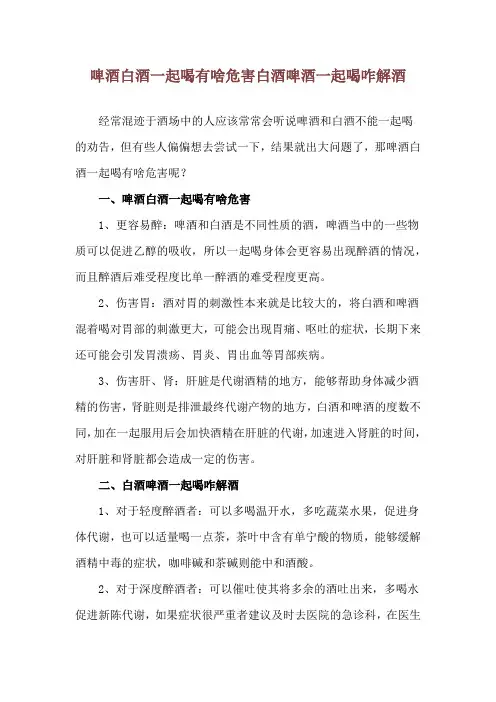 啤酒白酒一起喝有啥危害白酒啤酒一起喝咋解酒

经常混迹于酒场中的人应该常常会听说啤酒和白酒不能一起喝的劝告，但有些人偏偏想去尝试一下，结果就出大问题了，那啤酒白酒一起喝有啥危害呢？

一、啤酒白酒一起喝有啥危害

1、更容易醉：啤酒和白酒是不同性质的酒，啤酒当中的一些物质可以促进乙醇的吸收，所以一起喝身体会更容易出现醉酒的情况，而且醉酒后难受程度比单一醉酒的难受程度更高。

2、伤害胃：酒对胃的刺激性本来就是比较大的，将白酒和啤酒混着喝对胃部的刺激更大，可能会出现胃痛、呕吐的症状，长期下来还可能会引发胃溃疡、胃炎、胃出血等胃部疾病。

3、伤害肝、肾：肝脏是代谢酒精的地方，能够帮助身体减少酒精的伤害，肾脏则是排泄最终代谢产物的地方，白酒和啤酒的度数不同，加在一起服用后会加快酒精在肝脏的代谢，加速进入肾脏的时间，对肝脏和肾脏都会造成一定的伤害。

二、白酒啤酒一起喝咋解酒

1、对于轻度醉酒者：可以多喝温开水，多吃蔬菜水果，促进身体代谢，也可以适量喝一点茶，茶叶中含有单宁酸的物质，能够缓解酒精中毒的症状，咖啡碱和茶碱则能中和酒酸。

2、对于深度醉酒者：可以催吐使其将多余的酒吐出来，多喝水促进新陈代谢，如果症状很严重者建议及时去医院的急诊科，在医生